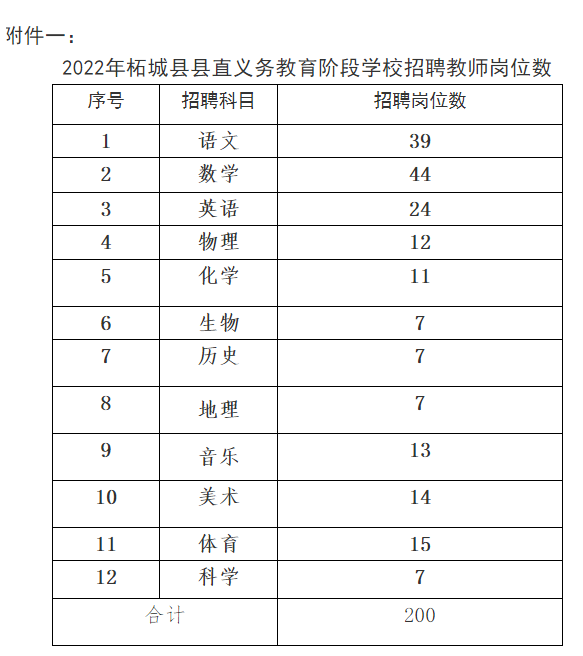 附件一：

2022年柘城县县直义务教育阶段学校招聘教师岗位数

| 序号 | 招聘科目 | 招聘岗位数 |
|---|---|---|
| 1 | 语文 | 39 |
| 2 | 数学 | 44 |
| 3 | 英语 | 24 |
| 4 | 物理 | 12 |
| 5 | 化学 | 11 |
| 6 | 生物 | 7 |
| 7 | 历史 | 7 |
| 8 | 地理 | 7 |
| 9 | 音乐 | 13 |
| 10 | 美术 | 14 |
| 11 | 体育 | 15 |
| 12 | 科学 | 7 |
| 合计 | | 200 |